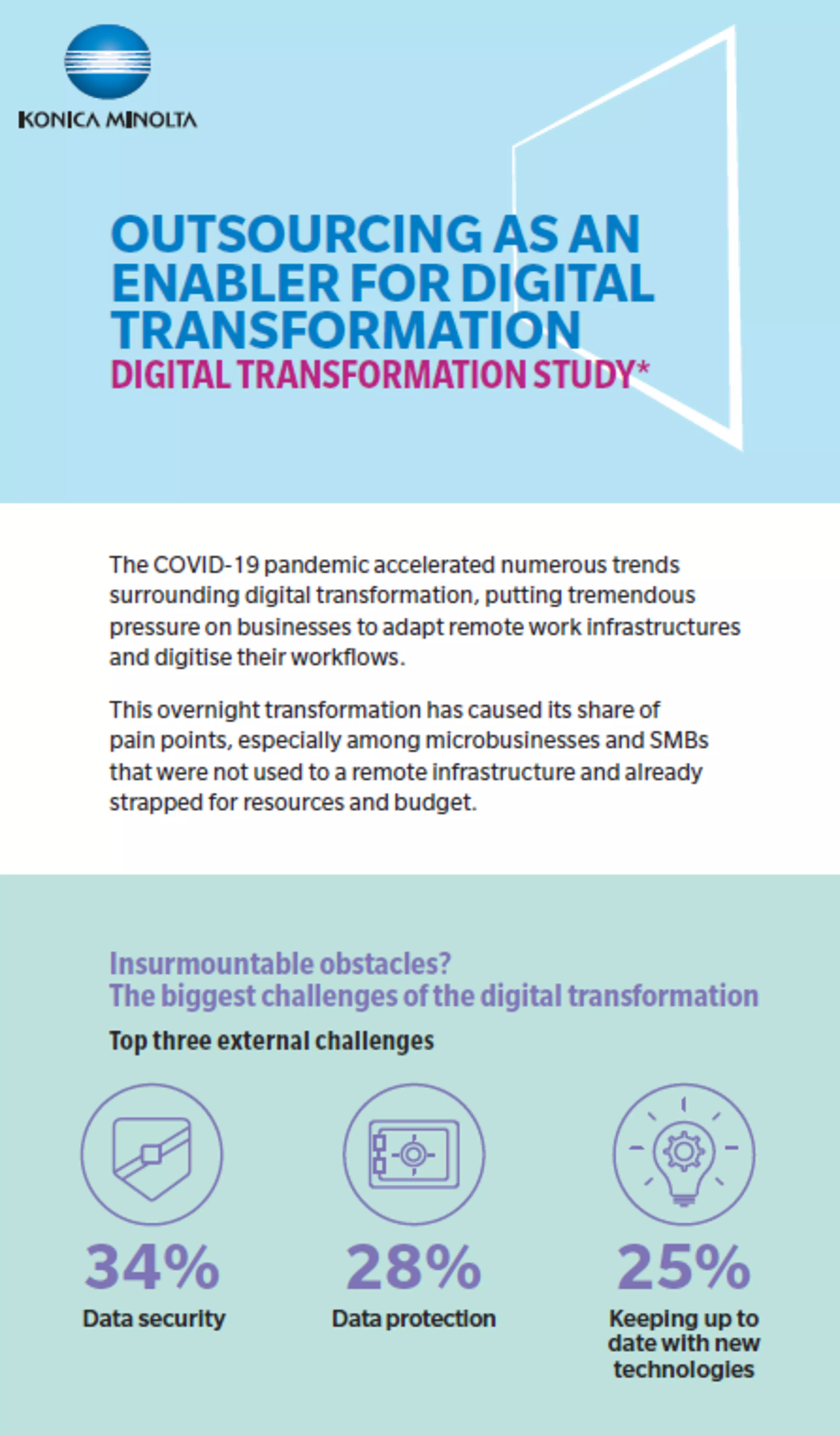 KONICA MINOLTA

OUTSOURCING AS AN ENABLER FOR DIGITAL TRANSFORMATION
DIGITAL TRANSFORMATION STUDY*

The COVID-19 pandemic accelerated numerous trends surrounding digital transformation, putting tremendous pressure on businesses to adapt remote work infrastructures and digitise their workflows.

This overnight transformation has caused its share of pain points, especially among microbusinesses and SMBs that were not used to a remote infrastructure and already strapped for resources and budget.

Insurmountable obstacles?
The biggest challenges of the digital transformation

Top three external challenges

34%
Data security

28%
Data protection

25%
Keeping up to date with new technologies